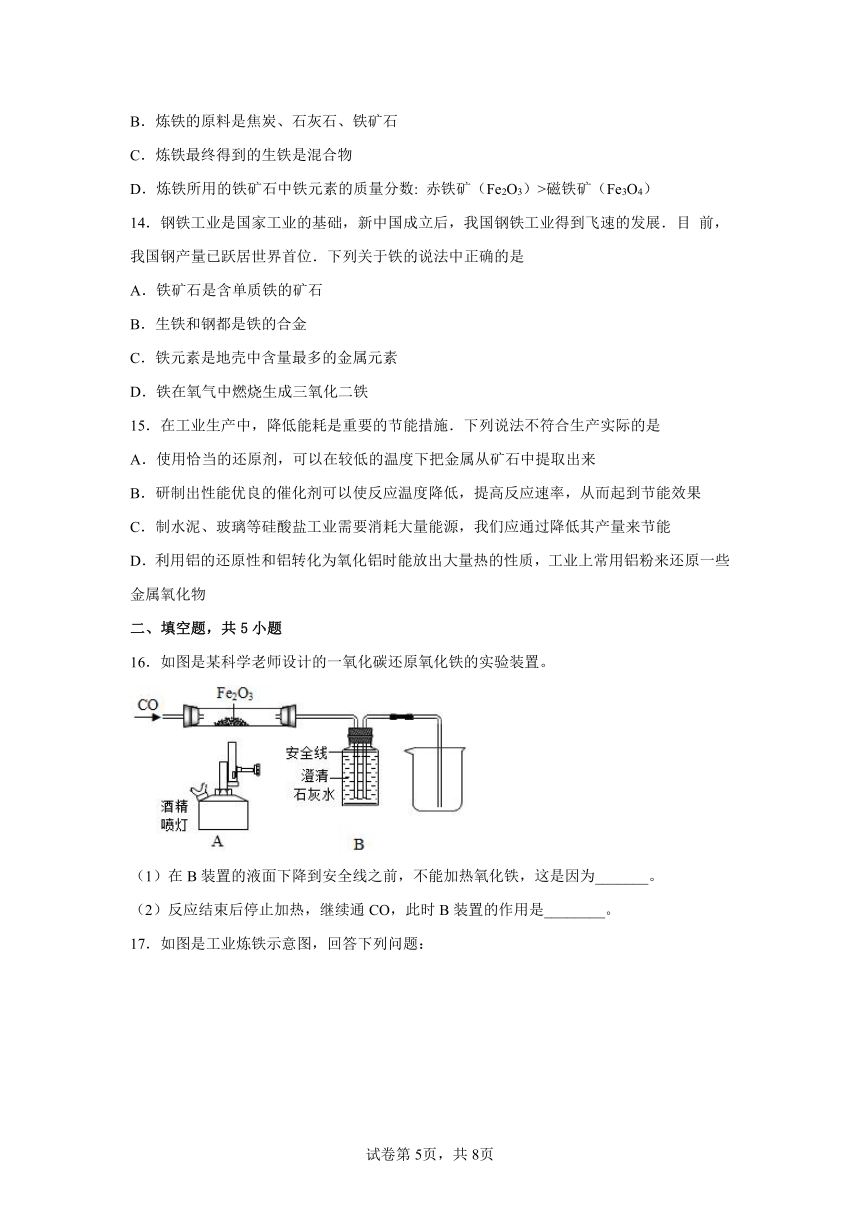 B．炼铁的原料是焦炭、石灰石、铁矿石

C．炼铁最终得到的生铁是混合物

D．炼铁所用的铁矿石中铁元素的质量分数: 赤铁矿（$Fe_2O_3$）>磁铁矿（$Fe_3O_4$）

14．钢铁工业是国家工业的基础，新中国成立后，我国钢铁工业得到飞速的发展．目 前，我国钢产量已跃居世界首位．下列关于铁的说法中正确的是

A．铁矿石是含单质铁的矿石

B．生铁和钢都是铁的合金

C．铁元素是地壳中含量最多的金属元素

D．铁在氧气中燃烧生成三氧化二铁

15．在工业生产中，降低能耗是重要的节能措施．下列说法不符合生产实际的是

A．使用恰当的还原剂，可以在较低的温度下把金属从矿石中提取出来

B．研制出性能优良的催化剂可以使反应温度降低，提高反应速率，从而起到节能效果

C．制水泥、玻璃等硅酸盐工业需要消耗大量能源，我们应通过降低其产量来节能

D．利用铝的还原性和铝转化为氧化铝时能放出大量热的性质，工业上常用铝粉来还原一些金属氧化物

二、填空题，共 5 小题

16．如图是某科学老师设计的一氧化碳还原氧化铁的实验装置。

CO
$Fe_2O_3$
安全线
澄清石灰水
酒精喷灯
A
B

（1）在 B 装置的液面下降到安全线之前，不能加热氧化铁，这是因为_______。

（2）反应结束后停止加热，继续通 CO，此时 B 装置的作用是________。

17．如图是工业炼铁示意图，回答下列问题：

试卷第 5页，共 8页